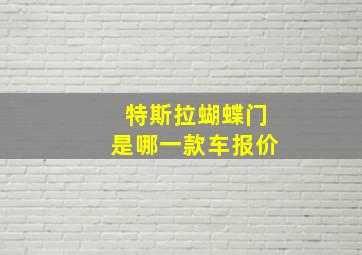 特斯拉蝴蝶门
是哪一款车报价